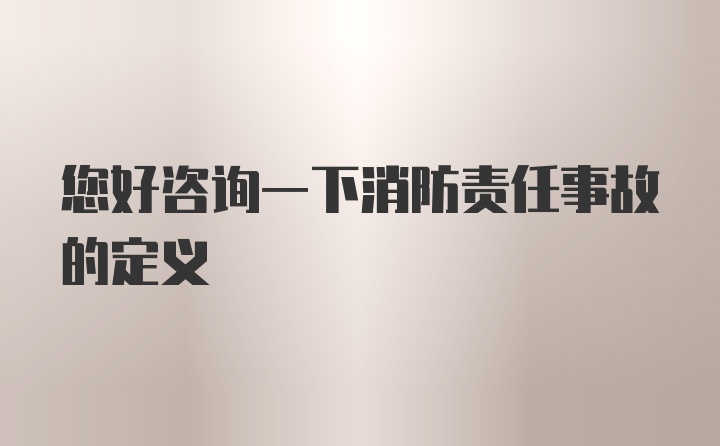 您好咨询一下消防责任事故的定义